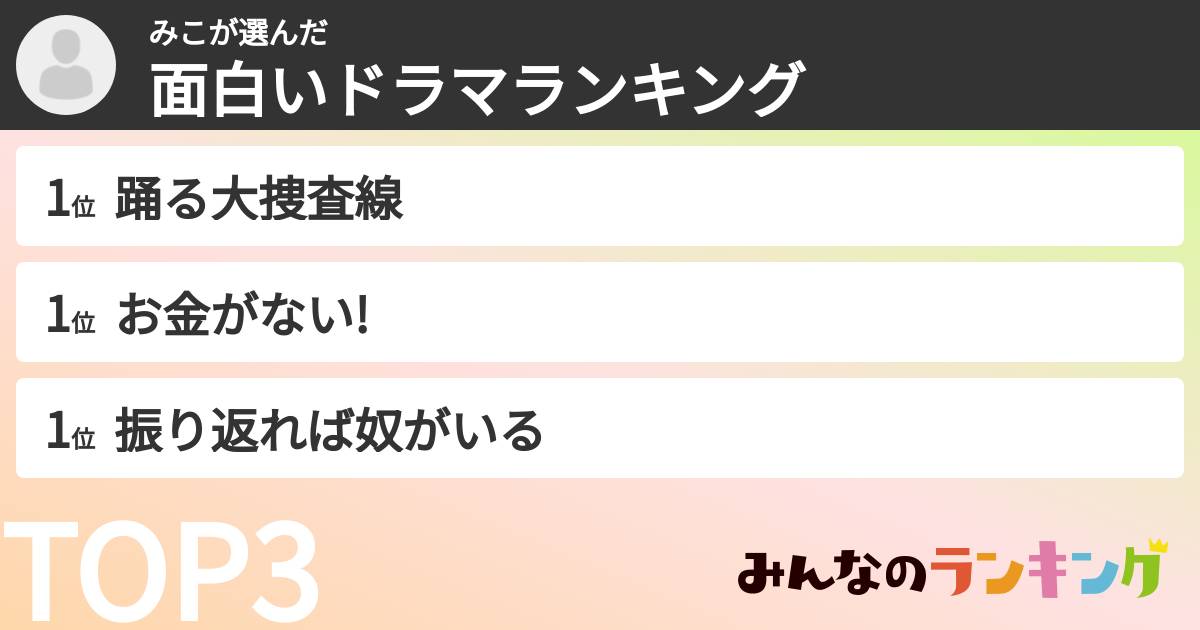 みこが選んだ
面白いドラマランキング

1位 踊る大捜査線

1位 お金がない!

1位 振り返れば奴がいる

TOP3

みんなのランキング